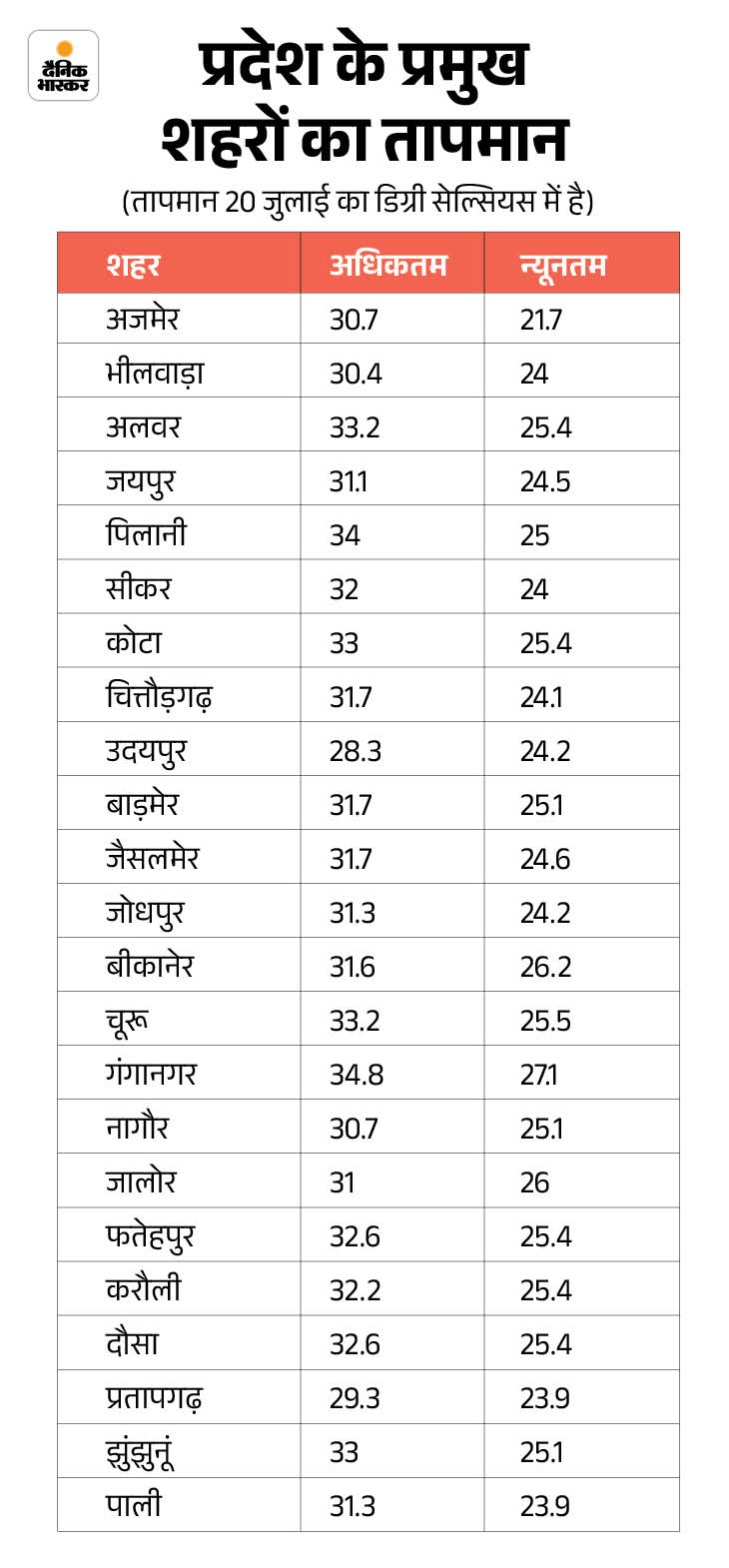 दैनिक भास्कर

प्रदेश के प्रमुख शहरों का तापमान

(तापमान 20 जुलाई का डिग्री सेल्सियस में है)

| शहर | अधिकतम | न्यूनतम |
|---|---|---|
| अजमेर | 30.7 | 21.7 |
| भीलवाड़ा | 30.4 | 24 |
| अलवर | 33.2 | 25.4 |
| जयपुर | 31.1 | 24.5 |
| पिलानी | 34 | 25 |
| सीकर | 32 | 24 |
| कोटा | 33 | 25.4 |
| चित्तौड़गढ़ | 31.7 | 24.1 |
| उदयपुर | 28.3 | 24.2 |
| बाड़मेर | 31.7 | 25.1 |
| जैसलमेर | 31.7 | 24.6 |
| जोधपुर | 31.3 | 24.2 |
| बीकानेर | 31.6 | 26.2 |
| चूरू | 33.2 | 25.5 |
| गंगानगर | 34.8 | 27.1 |
| नागौर | 30.7 | 25.1 |
| जालोर | 31 | 26 |
| फतेहपुर | 32.6 | 25.4 |
| करौली | 32.2 | 25.4 |
| दौसा | 32.6 | 25.4 |
| प्रतापगढ़ | 29.3 | 23.9 |
| झुंझुनूं | 33 | 25.1 |
| पाली | 31.3 | 23.9 |